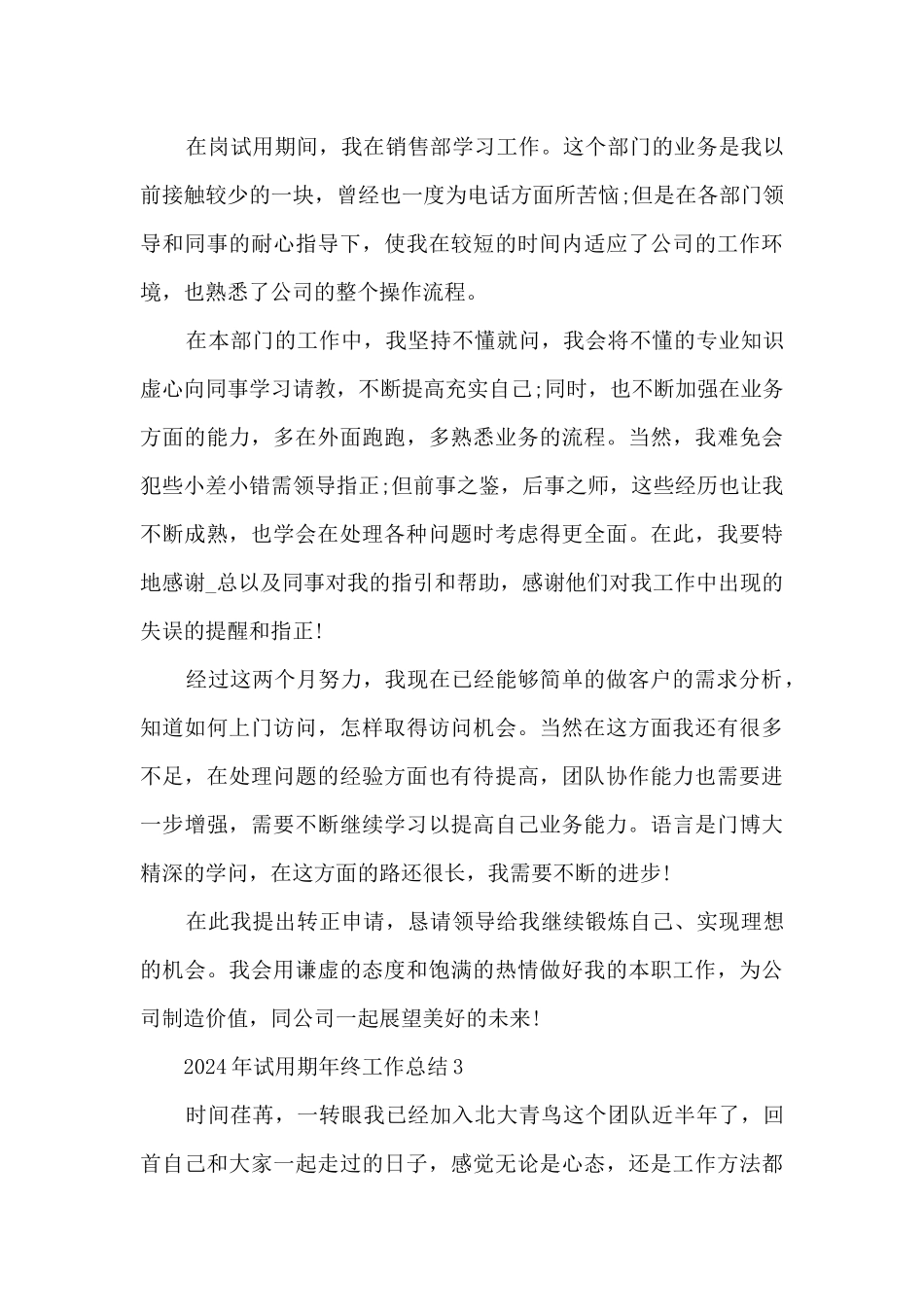 在岗试用期间，我在销售部学习工作。这个部门的业务是我以前接触较少的一块，曾经也一度为电话方面所苦恼;但是在各部门领导和同事的耐心指导下，使我在较短的时间内适应了公司的工作环境，也熟悉了公司的整个操作流程。

在本部门的工作中，我坚持不懂就问，我会将不懂的专业知识虚心向同事学习请教，不断提高充实自己;同时，也不断加强在业务方面的能力，多在外面跑跑，多熟悉业务的流程。当然，我难免会犯些小差小错需领导指正;但前事之鉴，后事之师，这些经历也让我不断成熟，也学会在处理各种问题时考虑得更全面。在此，我要特地感谢_总以及同事对我的指引和帮助，感谢他们对我工作中出现的失误的提醒和指正!

经过这两个月努力，我现在已经能够简单的做客户的需求分析，知道如何上门访问，怎样取得访问机会。当然在这方面我还有很多不足，在处理问题的经验方面也有待提高，团队协作能力也需要进一步增强，需要不断继续学习以提高自己业务能力。语言是门博大精深的学问，在这方面的路还很长，我需要不断的进步!

在此我提出转正申请，恳请领导给我继续锻炼自己、实现理想的机会。我会用谦虚的态度和饱满的热情做好我的本职工作，为公司制造价值，同公司一起展望美好的未来!

2024年试用期年终工作总结3

时间荏苒，一转眼我已经加入北大青鸟这个团队近半年了，回首自己和大家一起走过的日子，感觉无论是心态，还是工作方法都